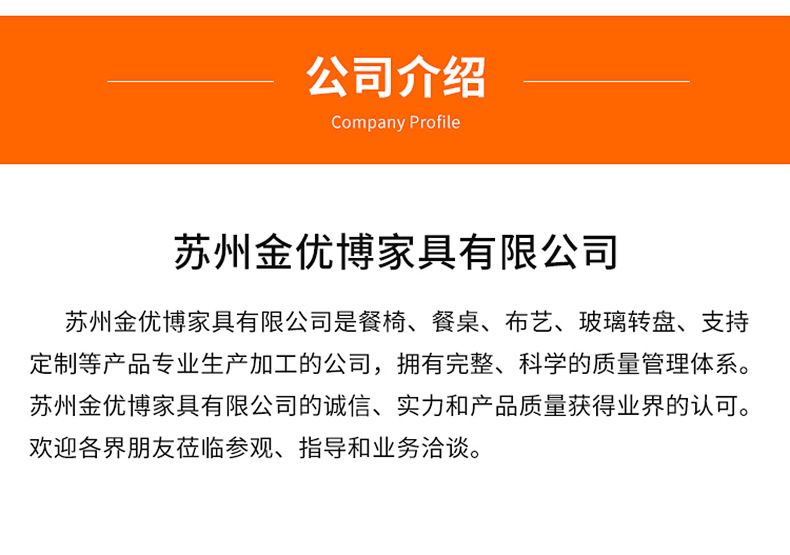 公司介绍

Company Profile

苏州金优博家具有限公司

苏州金优博家具有限公司是餐椅、餐桌、布艺、玻璃转盘、支持定制等产品专业生产加工的公司，拥有完整、科学的质量管理体系。苏州金优博家具有限公司的诚信、实力和产品质量获得业界的认可。欢迎各界朋友莅临参观、指导和业务洽谈。